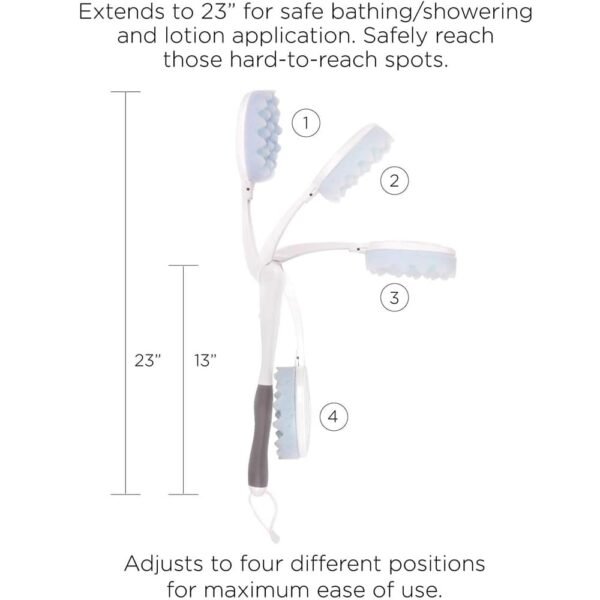 Extends to 23" for safe bathing/showering and lotion application. Safely reach those hard-to-reach spots.

1

2

3

23"

13"

4

Adjusts to four different positions for maximum ease of use.